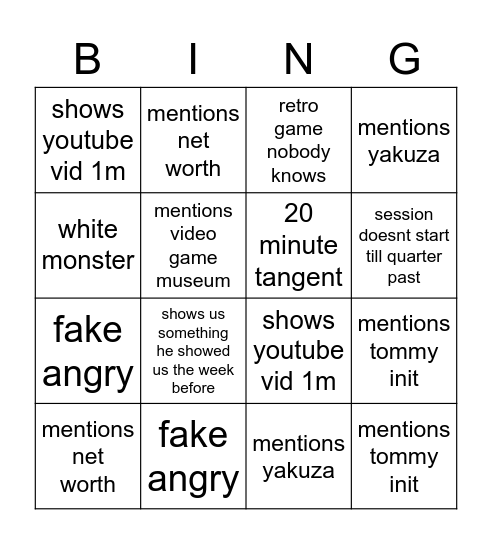 | B | I | N | G |
|---|---|---|---|
| shows youtube vid 1m | mentions net worth | retro game nobody knows | mentions yakuza |
| white monster | mentions video game museum | 20 minute tangent | session doesnt start till quarter past |
| fake angry | shows us something he showed us the week before | shows youtube vid 1m | mentions tommy init |
| mentions net worth | fake angry | mentions yakuza | mentions tommy init |